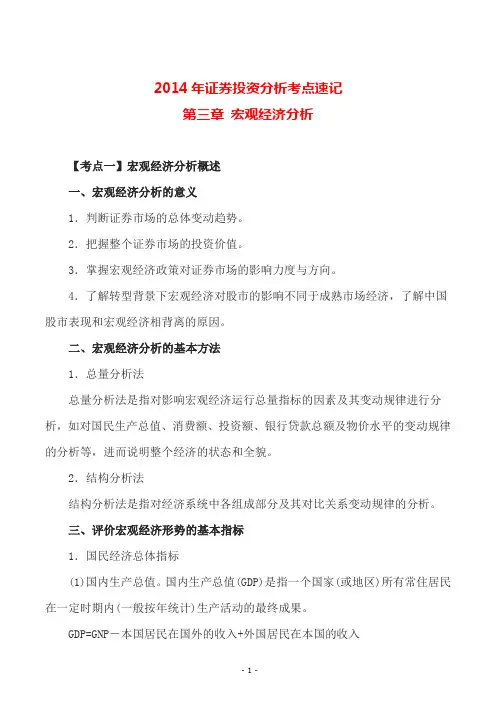 2014 年证券投资分析考点速记
第三章 宏观经济分析

【考点一】宏观经济分析概述

一、宏观经济分析的意义

1．判断证券市场的总体变动趋势。

2．把握整个证券市场的投资价值。

3．掌握宏观经济政策对证券市场的影响力度与方向。

4．了解转型背景下宏观经济对股市的影响不同于成熟市场经济，了解中国股市表现和宏观经济相背离的原因。

二、宏观经济分析的基本方法

1．总量分析法

总量分析法是指对影响宏观经济运行总量指标的因素及其变动规律进行分析，如对国民生产总值、消费额、投资额、银行贷款总额及物价水平的变动规律的分析等，进而说明整个经济的状态和全貌。

2．结构分析法

结构分析法是指对经济系统中各组成部分及其对比关系变动规律的分析。

三、评价宏观经济形势的基本指标

1．国民经济总体指标

(1)国内生产总值。国内生产总值(GDP)是指一个国家(或地区)所有常住居民在一定时期内(一般按年统计)生产活动的最终成果。

GDP=GNP－本国居民在国外的收入+外国居民在本国的收入

- 1 -